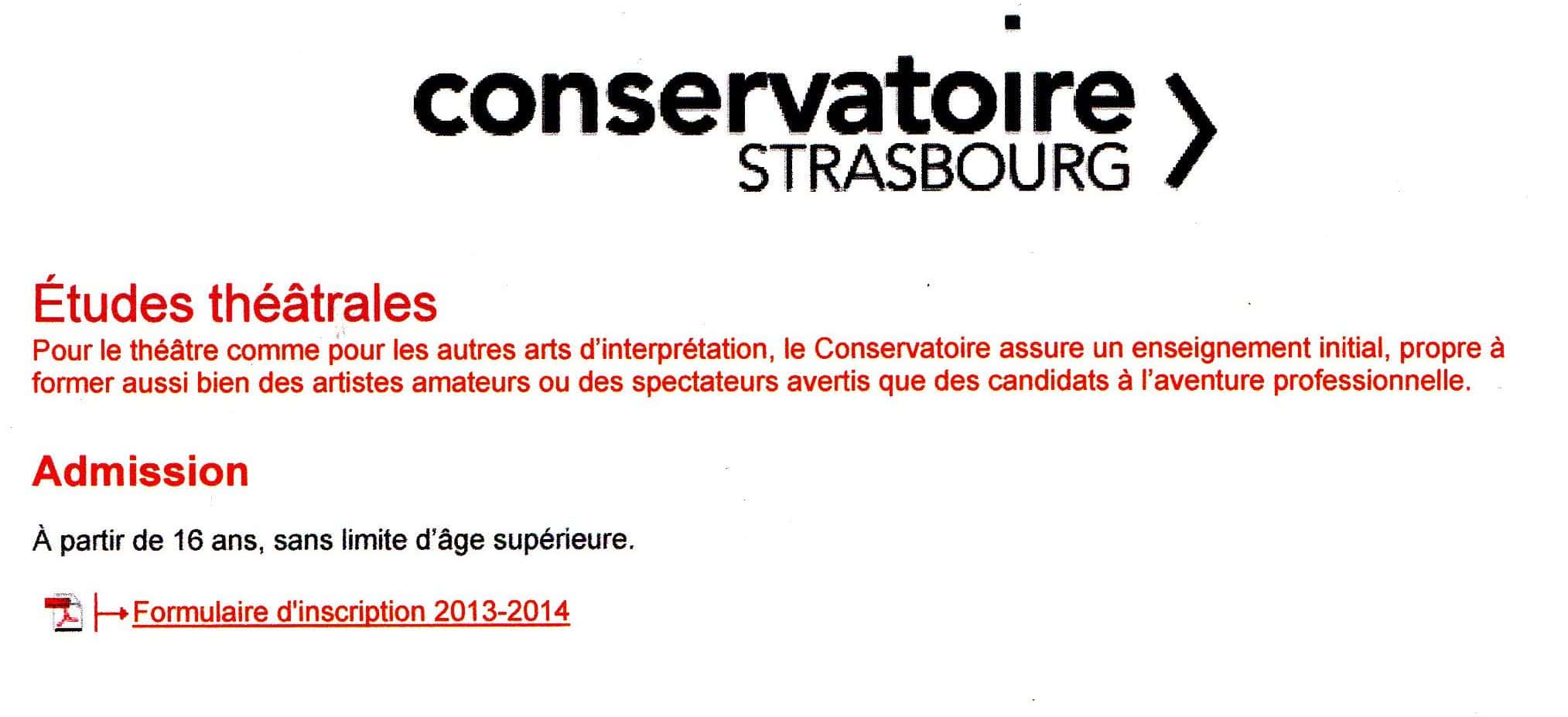 conservatoire
STRASBOURG

Études théâtrales
Pour le théâtre comme pour les autres arts d'interprétation, le Conservatoire assure un enseignement initial, propre à former aussi bien des artistes amateurs ou des spectateurs avertis que des candidats à l'aventure professionnelle.

Admission

À partir de 16 ans, sans limite d'âge supérieure.

Formulaire d'inscription 2013-2014